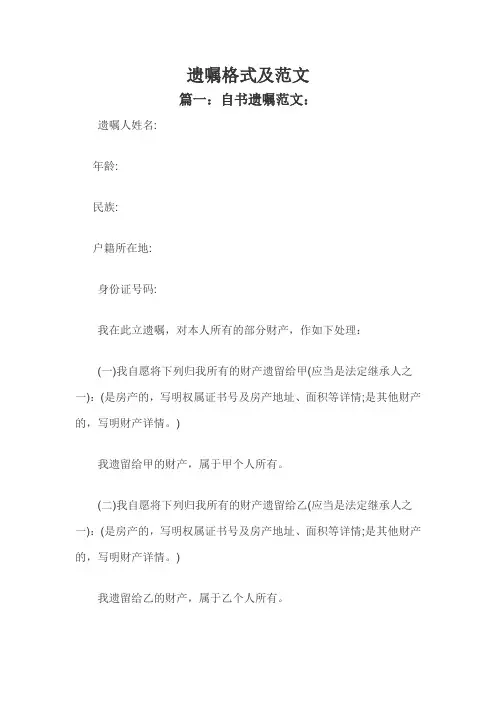 遗嘱格式及范文

篇一：自书遗嘱范文：

遗嘱人姓名:

年龄:

民族:

户籍所在地:

身份证号码:

我在此立遗嘱，对本人所有的部分财产，作如下处理：

(一)我自愿将下列归我所有的财产遗留给甲(应当是法定继承人之一)：(是房产的，写明权属证书号及房产地址、面积等详情;是其他财产的，写明财产详情。)

我遗留给甲的财产，属于甲个人所有。

(二)我自愿将下列归我所有的财产遗留给乙(应当是法定继承人之一)：(是房产的，写明权属证书号及房产地址、面积等详情;是其他财产的，写明财产详情。)

我遗留给乙的财产，属于乙个人所有。